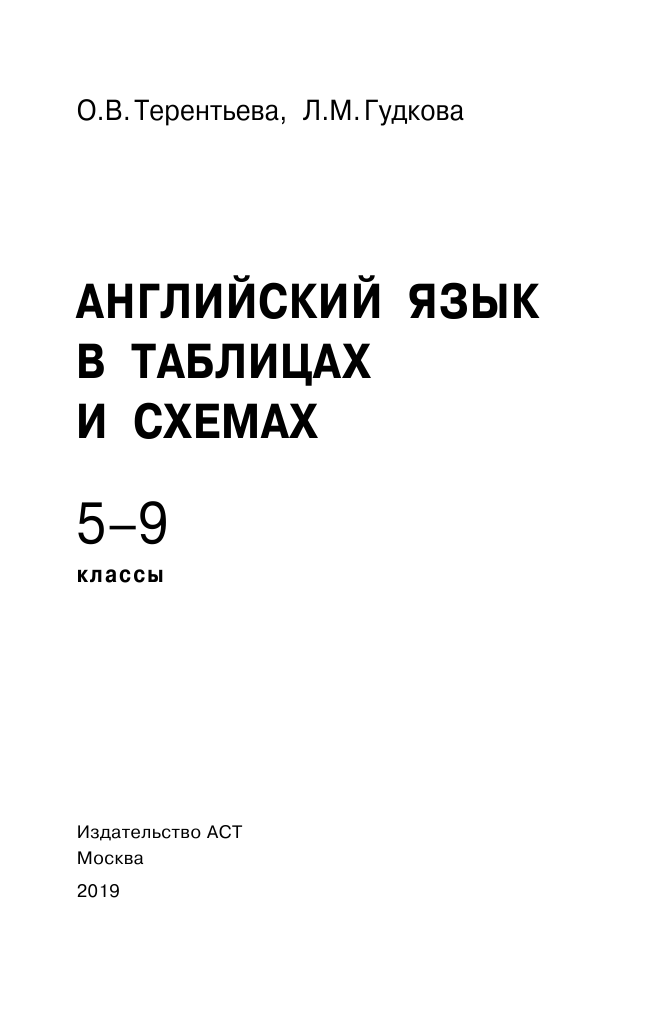 О.В. Терентьева, Л.М. Гудкова

АНГЛИЙСКИЙ ЯЗЫК
В ТАБЛИЦАХ
И СХЕМАХ

5–9
классы

Издательство АСТ
Москва
2019